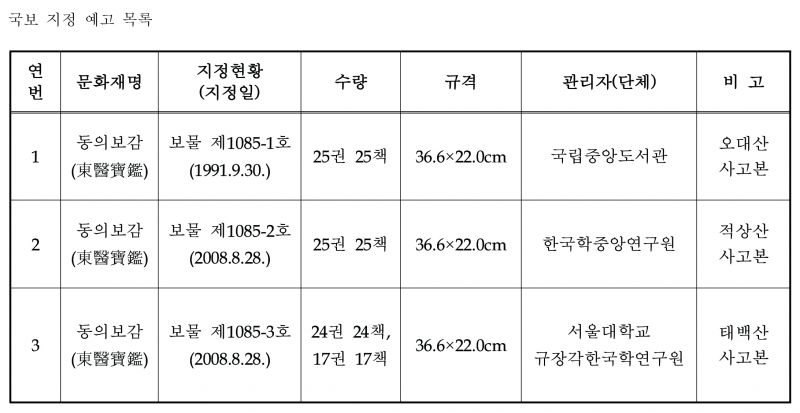 국보 지정 예고 목록

| 연번 | 문화재명 | 지정현황 (지정일) | 수량 | 규격 | 관리자(단체) | 비 고 |
|---|---|---|---|---|---|---|
| 1 | 동의보감 (東醫寶鑑) | 보물 제1085-1호 (1991.9.30.) | 25권 25책 | 36.6×22.0cm | 국립중앙도서관 | 오대산 사고본 |
| 2 | 동의보감 (東醫寶鑑) | 보물 제1085-2호 (2008.8.28.) | 25권 25책 | 36.6×22.0cm | 한국학중앙연구원 | 적상산 사고본 |
| 3 | 동의보감 (東醫寶鑑) | 보물 제1085-3호 (2008.8.28.) | 24권 24책, 17권 17책 | 36.6×22.0cm | 서울대학교 규장각한국학연구원 | 태백산 사고본 |